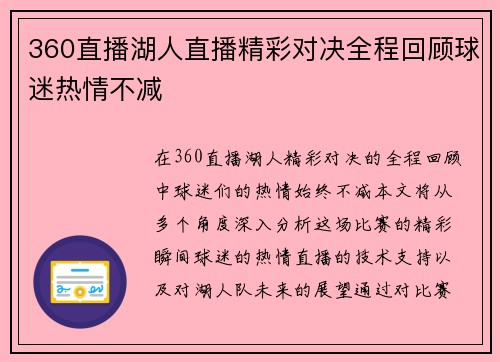 360直播湖人直播精彩对决全程回顾球迷热情不减

在360直播湖人精彩对决的全程回顾中球迷们的热情始终不减本文将从多个角度深入分析这场比赛的精彩瞬间球迷的热情直播的技术支持以及对湖人队未来的展望通过对比赛